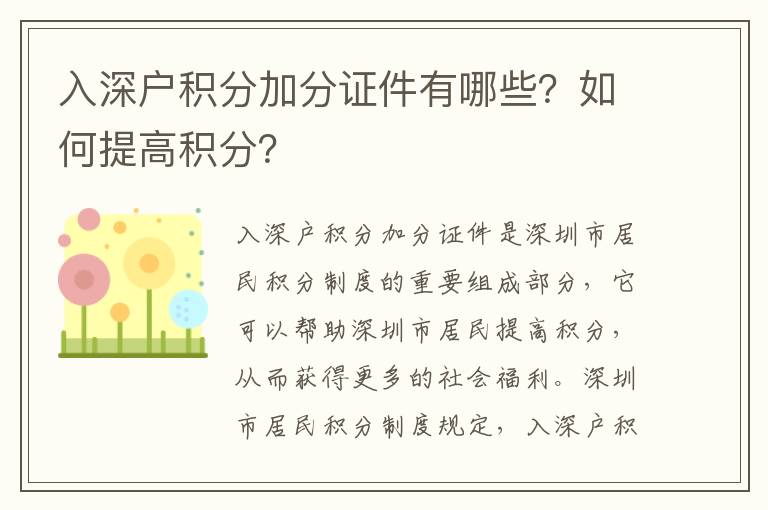 入深户积分加分证件有哪些？如何提高积分？

入深户积分加分证件是深圳市居民积分制度的重要组成部分，它可以帮助深圳市居民提高积分，从而获得更多的社会福利。深圳市居民积分制度规定，入深户积